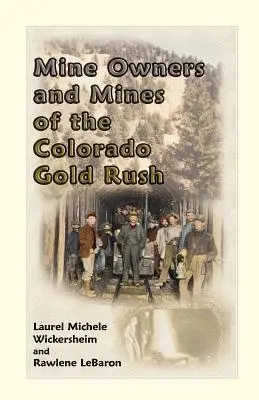 Mine Owners and Mines of the Colorado Gold Rush

Laurel Michele Wickersheim and Rawlene LeBaron